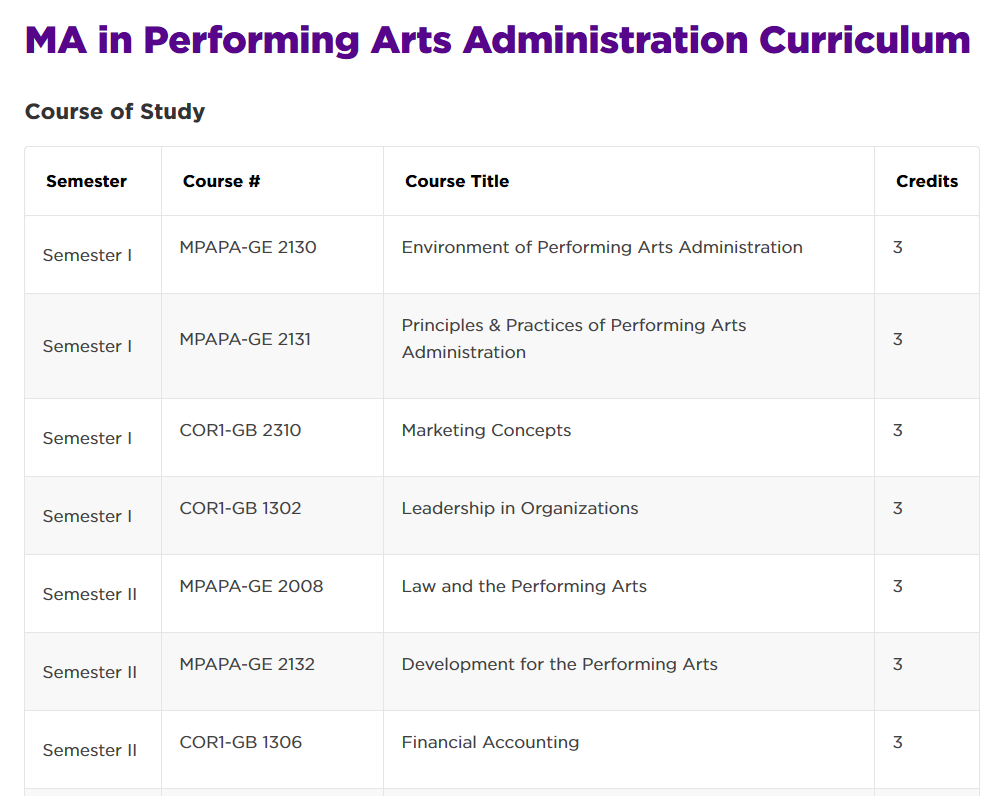 MA in Performing Arts Administration Curriculum

Course of Study

| Semester | Course # | Course Title | Credits |
|---|---|---|---|
| Semester I | MPAPA-GE 2130 | Environment of Performing Arts Administration | 3 |
| Semester I | MPAPA-GE 2131 | Principles & Practices of Performing Arts Administration | 3 |
| Semester I | COR1-GB 2310 | Marketing Concepts | 3 |
| Semester I | COR1-GB 1302 | Leadership in Organizations | 3 |
| Semester II | MPAPA-GE 2008 | Law and the Performing Arts | 3 |
| Semester II | MPAPA-GE 2132 | Development for the Performing Arts | 3 |
| Semester II | COR1-GB 1306 | Financial Accounting | 3 |